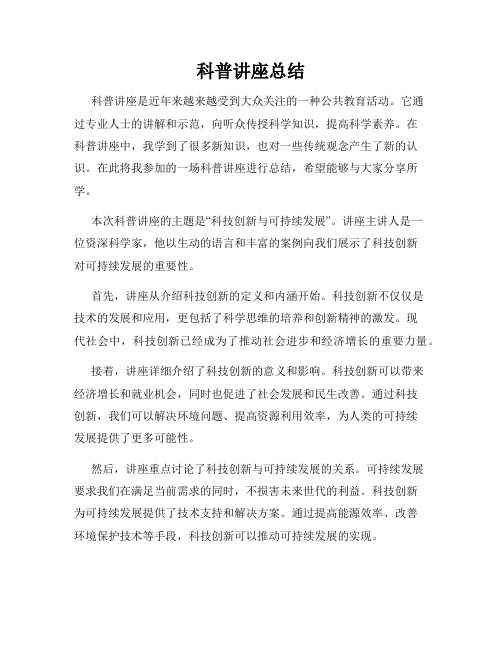 科普讲座总结

科普讲座是近年来越来越受到大众关注的一种公共教育活动。它通过专业人士的讲解和示范，向听众传授科学知识，提高科学素养。在科普讲座中，我学到了很多新知识，也对一些传统观念产生了新的认识。在此将我参加的一场科普讲座进行总结，希望能够与大家分享所学。

本次科普讲座的主题是“科技创新与可持续发展”。讲座主讲人是一位资深科学家，他以生动的语言和丰富的案例向我们展示了科技创新对可持续发展的重要性。

首先，讲座从介绍科技创新的定义和内涵开始。科技创新不仅仅是技术的发展和应用，更包括了科学思维的培养和创新精神的激发。现代社会中，科技创新已经成为了推动社会进步和经济增长的重要力量。

接着，讲座详细介绍了科技创新的意义和影响。科技创新可以带来经济增长和就业机会，同时也促进了社会发展和民生改善。通过科技创新，我们可以解决环境问题、提高资源利用效率，为人类的可持续发展提供了更多可能性。

然后，讲座重点讨论了科技创新与可持续发展的关系。可持续发展要求我们在满足当前需求的同时，不损害未来世代的利益。科技创新为可持续发展提供了技术支持和解决方案。通过提高能源效率、改善环境保护技术等手段，科技创新可以推动可持续发展的实现。